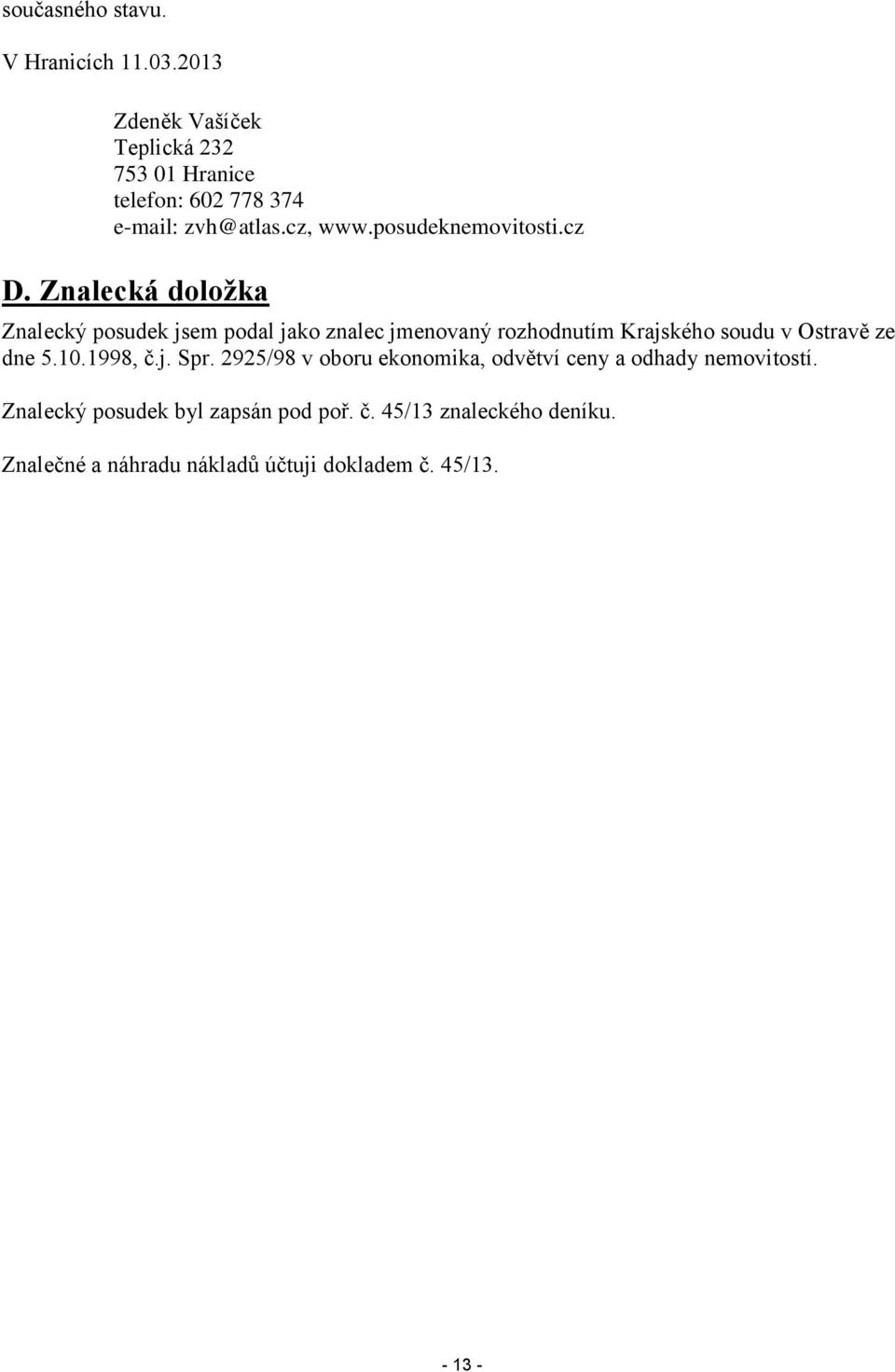 současného stavu.

V Hranicích 11.03.2013

Zdeněk Vašíček
Teplická 232
753 01 Hranice
telefon: 602 778 374
e-mail: zvh@atlas.cz, www.posudeknemovitosti.cz

D. Znalecká doložka

Znalecký posudek jsem podal jako znalec jmenovaný rozhodnutím Krajského soudu v Ostravě ze dne 5.10.1998, č.j. Spr. 2925/98 v oboru ekonomika, odvětví ceny a odhady nemovitostí.

Znalecký posudek byl zapsán pod poř. č. 45/13 znaleckého deníku.

Znalečné a náhradu nákladů účtuji dokladem č. 45/13.

- 13 -